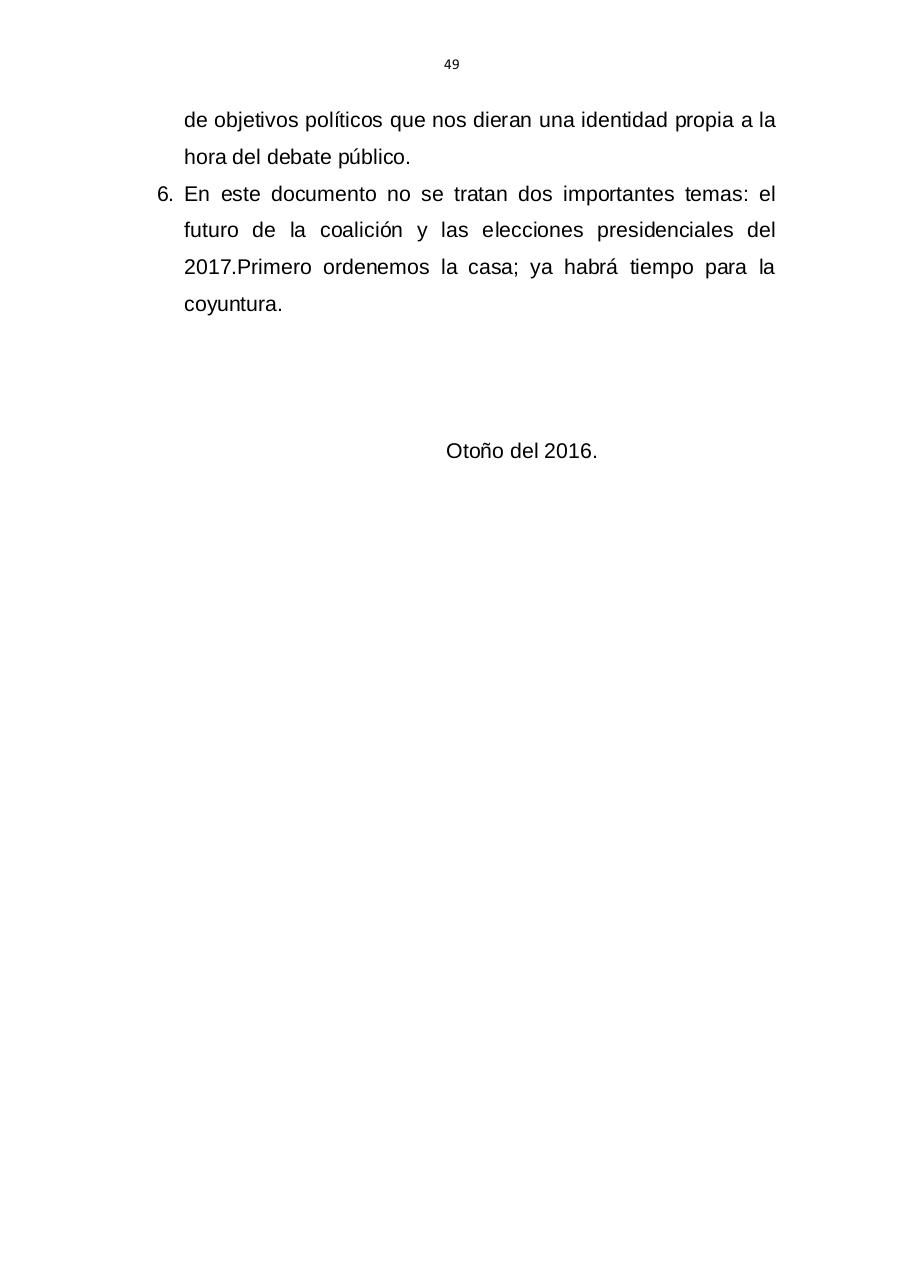 49

de objetivos políticos que nos dieran una identidad propia a la hora del debate público.

6. En este documento no se tratan dos importantes temas: el futuro de la coalición y las elecciones presidenciales del 2017.Primero ordenemos la casa; ya habrá tiempo para la coyuntura.

Otoño del 2016.